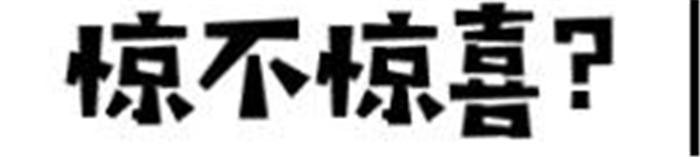 惊不惊喜?